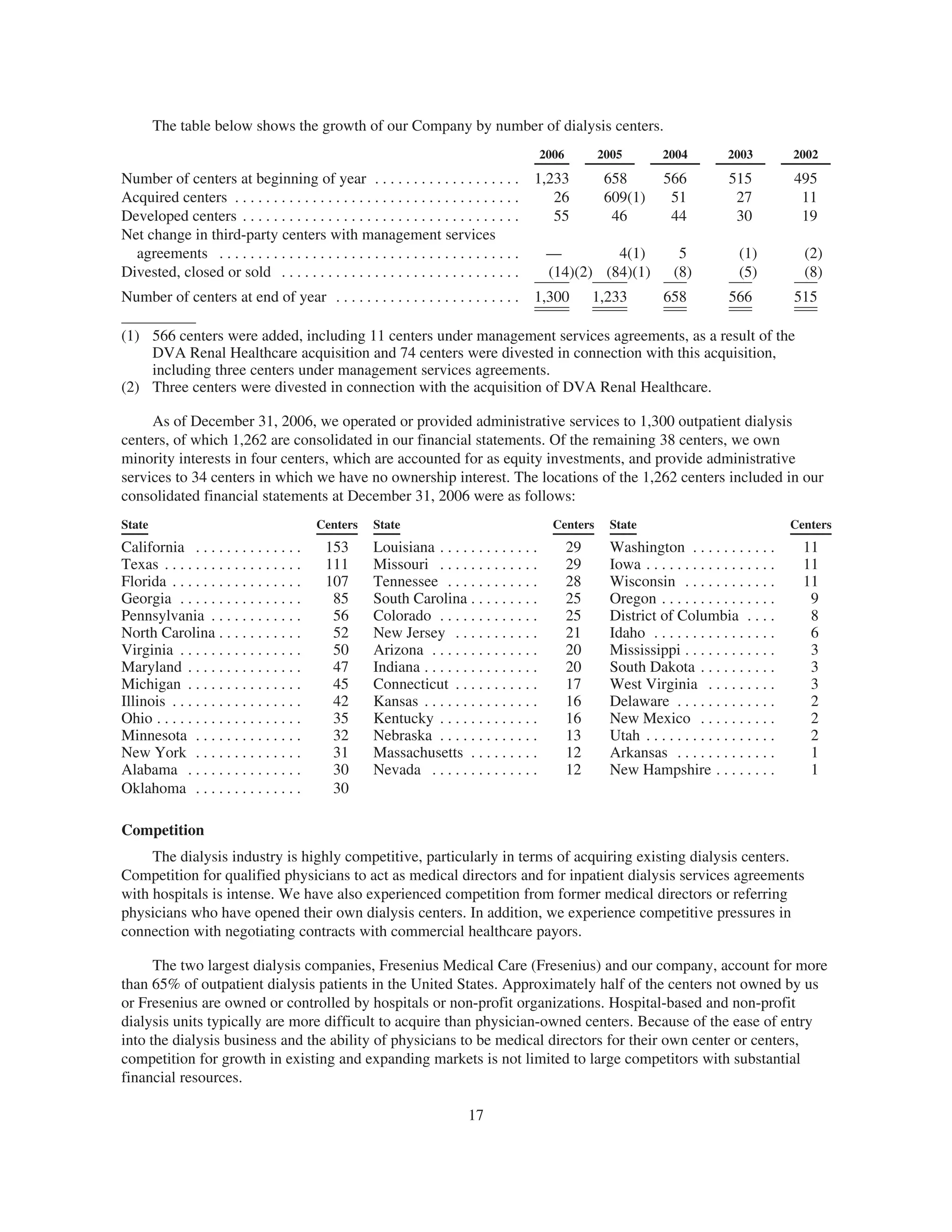 The table below shows the growth of our Company by number of dialysis centers.

| | 2006 | 2005 | 2004 | 2003 | 2002 |
|---|---|---|---|---|---|
| Number of centers at beginning of year | 1,233 | 658 | 566 | 515 | 495 |
| Acquired centers | 26 | 609(1) | 51 | 27 | 11 |
| Developed centers | 55 | 46 | 44 | 30 | 19 |
| Net change in third-party centers with management services agreements | — | 4(1) | 5 | (1) | (2) |
| Divested, closed or sold | (14)(2) | (84)(1) | (8) | (5) | (8) |
| Number of centers at end of year | 1,300 | 1,233 | 658 | 566 | 515 |

(1) 566 centers were added, including 11 centers under management services agreements, as a result of the DVA Renal Healthcare acquisition and 74 centers were divested in connection with this acquisition, including three centers under management services agreements.
(2) Three centers were divested in connection with the acquisition of DVA Renal Healthcare.

As of December 31, 2006, we operated or provided administrative services to 1,300 outpatient dialysis centers, of which 1,262 are consolidated in our financial statements. Of the remaining 38 centers, we own minority interests in four centers, which are accounted for as equity investments, and provide administrative services to 34 centers in which we have no ownership interest. The locations of the 1,262 centers included in our consolidated financial statements at December 31, 2006 were as follows:

| State | Centers |
|---|---|
| California | 153 |
| Texas | 111 |
| Florida | 107 |
| Georgia | 85 |
| Pennsylvania | 56 |
| North Carolina | 52 |
| Virginia | 50 |
| Maryland | 47 |
| Michigan | 45 |
| Illinois | 42 |
| Ohio | 35 |
| Minnesota | 32 |
| New York | 31 |
| Alabama | 30 |
| Oklahoma | 30 |

| State | Centers |
|---|---|
| Louisiana | 29 |
| Missouri | 29 |
| Tennessee | 28 |
| South Carolina | 25 |
| Colorado | 25 |
| New Jersey | 21 |
| Arizona | 20 |
| Indiana | 20 |
| Connecticut | 17 |
| Kansas | 16 |
| Kentucky | 16 |
| Nebraska | 13 |
| Massachusetts | 12 |
| Nevada | 12 |

| State | Centers |
|---|---|
| Washington | 11 |
| Iowa | 11 |
| Wisconsin | 11 |
| Oregon | 9 |
| District of Columbia | 8 |
| Idaho | 6 |
| Mississippi | 3 |
| South Dakota | 3 |
| West Virginia | 3 |
| Delaware | 2 |
| New Mexico | 2 |
| Utah | 2 |
| Arkansas | 1 |
| New Hampshire | 1 |

**Competition**

The dialysis industry is highly competitive, particularly in terms of acquiring existing dialysis centers. Competition for qualified physicians to act as medical directors and for inpatient dialysis services agreements with hospitals is intense. We have also experienced competition from former medical directors or referring physicians who have opened their own dialysis centers. In addition, we experience competitive pressures in connection with negotiating contracts with commercial healthcare payors.

The two largest dialysis companies, Fresenius Medical Care (Fresenius) and our company, account for more than 65% of outpatient dialysis patients in the United States. Approximately half of the centers not owned by us or Fresenius are owned or controlled by hospitals or non-profit organizations. Hospital-based and non-profit dialysis units typically are more difficult to acquire than physician-owned centers. Because of the ease of entry into the dialysis business and the ability of physicians to be medical directors for their own center or centers, competition for growth in existing and expanding markets is not limited to large competitors with substantial financial resources.

17